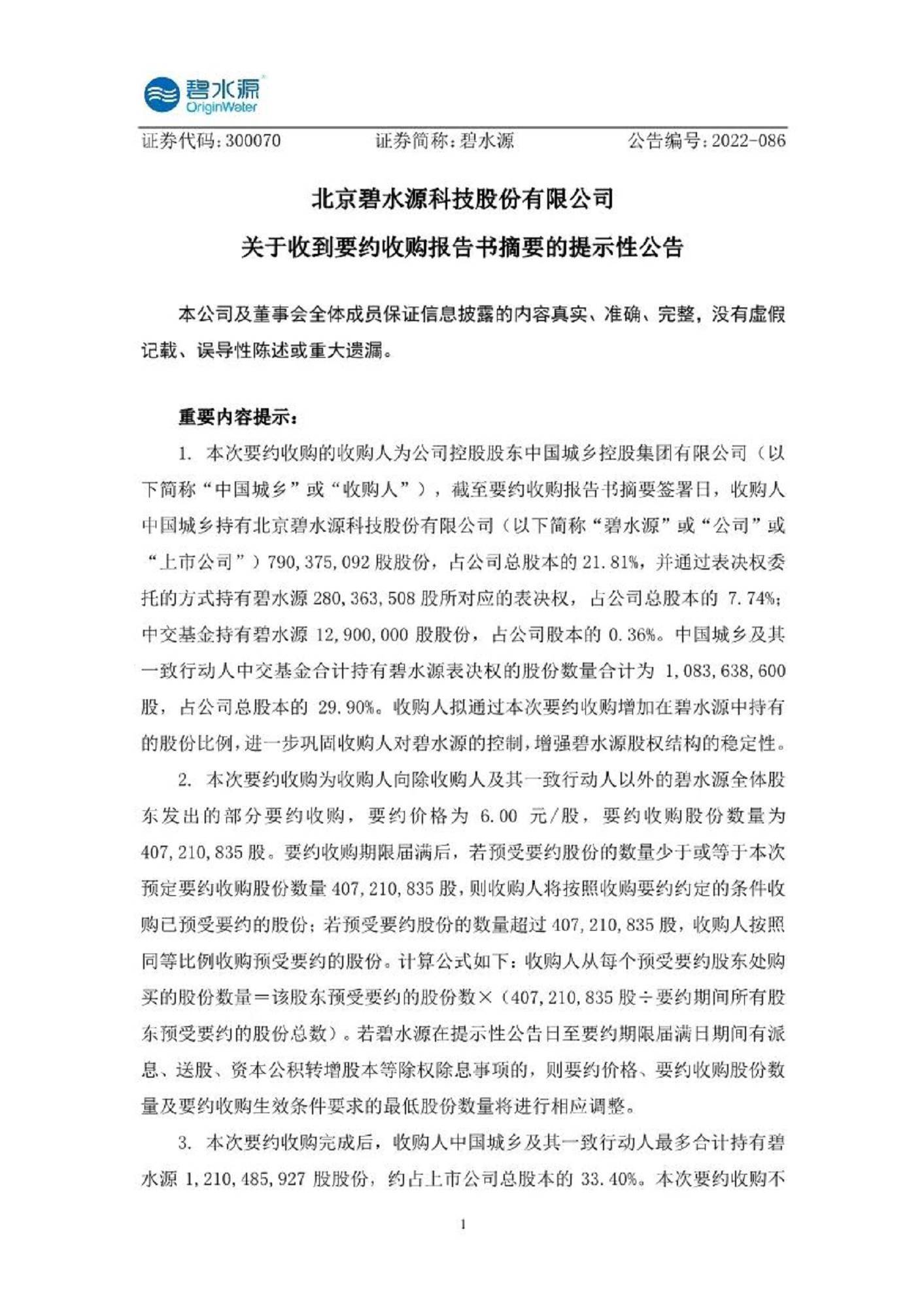 碧水源
OriginWater

证券代码：300070　　证券简称：碧水源　　公告编号：2022-086

北京碧水源科技股份有限公司
关于收到要约收购报告书摘要的提示性公告

本公司及董事会全体成员保证信息披露的内容真实、准确、完整，没有虚假记载、误导性陈述或重大遗漏。

重要内容提示：

1. 本次要约收购的收购人为公司控股股东中国城乡控股集团有限公司（以下简称“中国城乡”或“收购人”），截至要约收购报告书摘要签署日，收购人中国城乡持有北京碧水源科技股份有限公司（以下简称“碧水源”或“公司”或“上市公司”）790,375,092 股股份，占公司总股本的 21.81%，并通过表决权委托的方式持有碧水源 280,363,508 股所对应的表决权，占公司总股本的 7.74%；中交基金持有碧水源 12,900,000 股股份，占公司股本的 0.36%。中国城乡及其一致行动人中交基金合计持有碧水源表决权的股份数量合计为 1,083,638,600 股，占公司总股本的 29.90%。收购人拟通过本次要约收购增加在碧水源中持有的股份比例，进一步巩固收购人对碧水源的控制，增强碧水源股权结构的稳定性。

2. 本次要约收购为收购人向除收购人及其一致行动人以外的碧水源全体股东发出的部分要约收购，要约价格为 6.00 元/股，要约收购股份数量为 407,210,835 股。要约收购期限届满后，若预受要约股份的数量少于或等于本次预定要约收购股份数量 407,210,835 股，则收购人将按照收购要约约定的条件收购已预受要约的股份；若预受要约股份的数量超过 407,210,835 股，收购人按照同等比例收购预受要约的股份。计算公式如下：收购人从每个预受要约股东处购买的股份数量＝该股东预受要约的股份数×（407,210,835 股÷要约期间所有股东预受要约的股份总数）。若碧水源在提示性公告日至要约期限届满日期间有派息、送股、资本公积转增股本等除权除息事项的，则要约价格、要约收购股份数量及要约收购生效条件要求的最低股份数量将进行相应调整。

3. 本次要约收购完成后，收购人中国城乡及其一致行动人最多合计持有碧水源 1,210,485,927 股股份，约占上市公司总股本的 33.40%。本次要约收购不

1